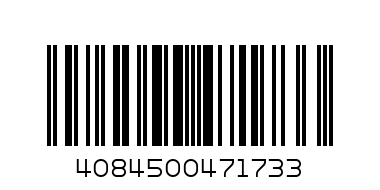 4084500471733